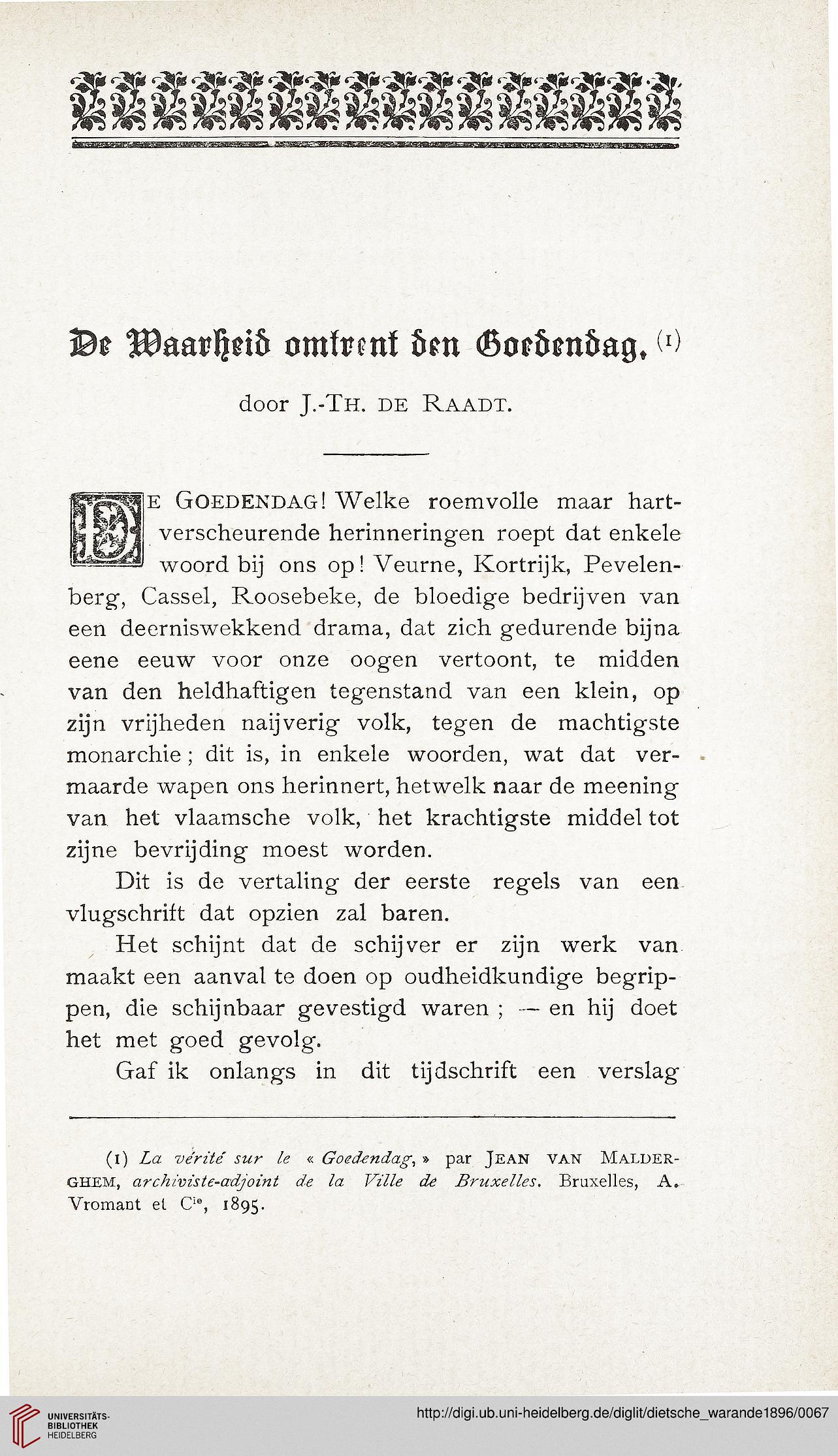 De Waarheid omtrent den Goedendag. (1)

door J.-Th. de Raadt.

De Goedendag! Welke roemvolle maar hartverscheurende herinneringen roept dat enkele woord bij ons op! Veurne, Kortrijk, Pevelenberg, Cassel, Roosebeke, de bloedige bedrijven van een deerniswekkend drama, dat zich gedurende bijna eene eeuw voor onze oogen vertoont, te midden van den heldhaftigen tegenstand van een klein, op zijn vrijheden naijverig volk, tegen de machtigste monarchie; dit is, in enkele woorden, wat dat vermaarde wapen ons herinnert, hetwelk naar de meening van het vlaamsche volk, het krachtigste middel tot zijne bevrijding moest worden.

Dit is de vertaling der eerste regels van een vlugschrift dat opzien zal baren.

Het schijnt dat de schijver er zijn werk van maakt een aanval te doen op oudheidkundige begrippen, die schijnbaar gevestigd waren; — en hij doet het met goed gevolg.

Gaf ik onlangs in dit tijdschrift een verslag

(1) La vérité sur le « Goedendag, » par Jean van Malderghem, archiviste-adjoint de la Ville de Bruxelles. Bruxelles, A. Vromant et Cie, 1895.

UNIVERSITÄTS-BIBLIOTHEK HEIDELBERG

http://digi.ub.uni-heidelberg.de/diglit/dietsche_warande1896/0067